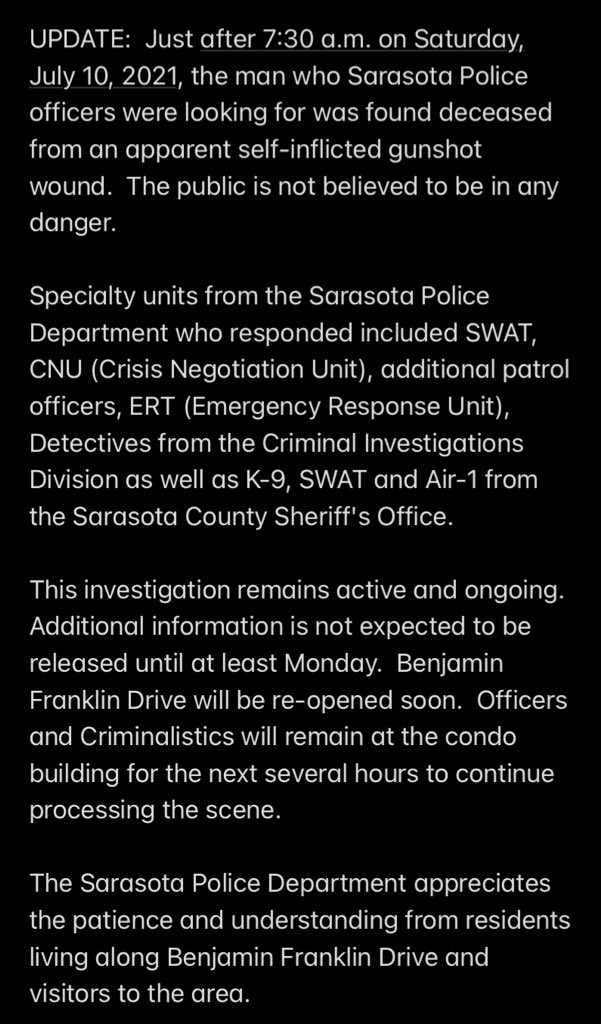 UPDATE: Just after 7:30 a.m. on Saturday, July 10, 2021, the man who Sarasota Police officers were looking for was found deceased from an apparent self-inflicted gunshot wound. The public is not believed to be in any danger.

Specialty units from the Sarasota Police Department who responded included SWAT, CNU (Crisis Negotiation Unit), additional patrol officers, ERT (Emergency Response Unit), Detectives from the Criminal Investigations Division as well as K-9, SWAT and Air-1 from the Sarasota County Sheriff's Office.

This investigation remains active and ongoing. Additional information is not expected to be released until at least Monday. Benjamin Franklin Drive will be re-opened soon. Officers and Criminalistics will remain at the condo building for the next several hours to continue processing the scene.

The Sarasota Police Department appreciates the patience and understanding from residents living along Benjamin Franklin Drive and visitors to the area.